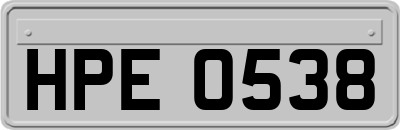 HPE 0538